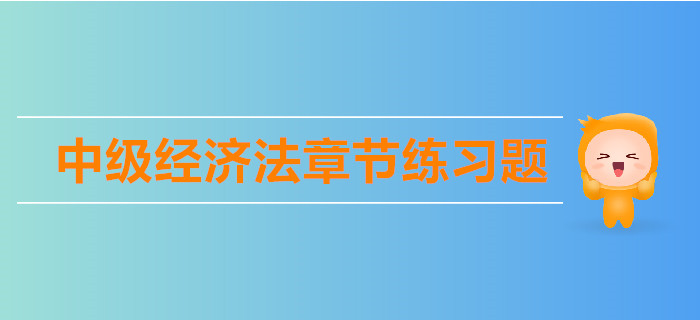 中级经济法章节练习题